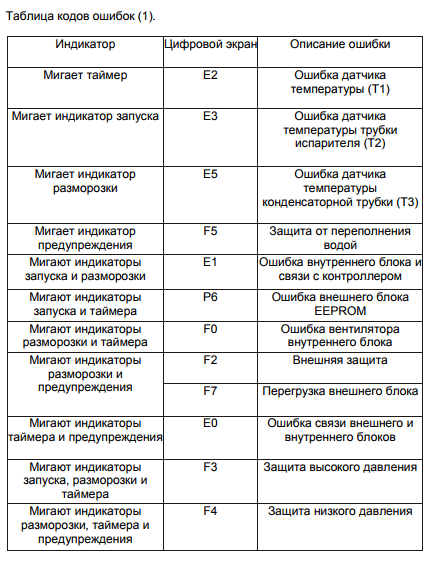 Таблица кодов ошибок (1).

| Индикатор | Цифровой экран | Описание ошибки |
|---|---|---|
| Мигает таймер | E2 | Ошибка датчика температуры (T1) |
| Мигает индикатор запуска | E3 | Ошибка датчика температуры трубки испарителя (T2) |
| Мигает индикатор разморозки | E5 | Ошибка датчика температуры конденсаторной трубки (T3) |
| Мигает индикатор предупреждения | F5 | Защита от переполнения водой |
| Мигают индикаторы запуска и разморозки | E1 | Ошибка внутреннего блока и связи с контроллером |
| Мигают индикаторы запуска и таймера | P6 | Ошибка внешнего блока EEPROM |
| Мигают индикаторы разморозки и таймера | F0 | Ошибка вентилятора внутреннего блока |
| Мигают индикаторы разморозки и предупреждения | F2 | Внешняя защита |
| | F7 | Перегрузка внешнего блока |
| Мигают индикаторы таймера и предупреждения | E0 | Ошибка связи внешнего и внутреннего блоков |
| Мигают индикаторы запуска, разморозки и таймера | F3 | Защита высокого давления |
| Мигают индикаторы разморозки, таймера и предупреждения | F4 | Защита низкого давления |